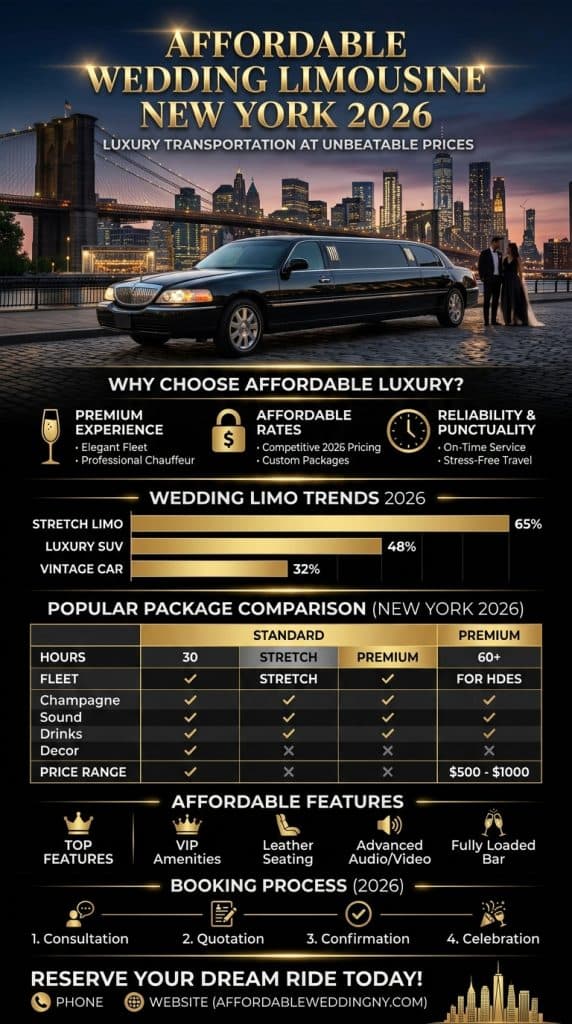 AFFORDABLE WEDDING LIMOUSINE NEW YORK 2026

LUXURY TRANSPORTATION AT UNBEATABLE PRICES

WHY CHOOSE AFFORDABLE LUXURY?

PREMIUM EXPERIENCE
• Elegant Fleet
• Professional Chauffeur

AFFORDABLE RATES
• Competitive 2026 Pricing
• Custom Packages

RELIABILITY & PUNCTUALITY
• On-Time Service
• Stress-Free Travel

WEDDING LIMO TRENDS 2026

STRETCH LIMO 65%
LUXURY SUV 48%
VINTAGE CAR 32%

POPULAR PACKAGE COMPARISON (NEW YORK 2026)

| | STANDARD | | | PREMIUM |
|---|---|---|---|---|
| HOURS | 30 | STRETCH | PREMIUM | 60+ |
| FLEET | ✓ | STRETCH | ✓ | FOR HDES |
| Champagne | ✓ | ✓ | ✓ | ✓ |
| Sound | ✓ | ✓ | ✓ | ✓ |
| Drinks | ✓ | ✓ | ✓ | ✓ |
| Decor | ✓ | ✕ | ✕ | ✕ |
| PRICE RANGE | ✓ | ✕ | ✕ | $500 - $1000 |

AFFORDABLE FEATURES

TOP FEATURES
VIP Amenities
Leather Seating
Advanced Audio/Video
Fully Loaded Bar

BOOKING PROCESS (2026)

1. Consultation
2. Quotation
3. Confirmation
4. Celebration

RESERVE YOUR DREAM RIDE TODAY!

PHONE
WEBSITE (AFFORDABLEWEDDINGNY.COM)